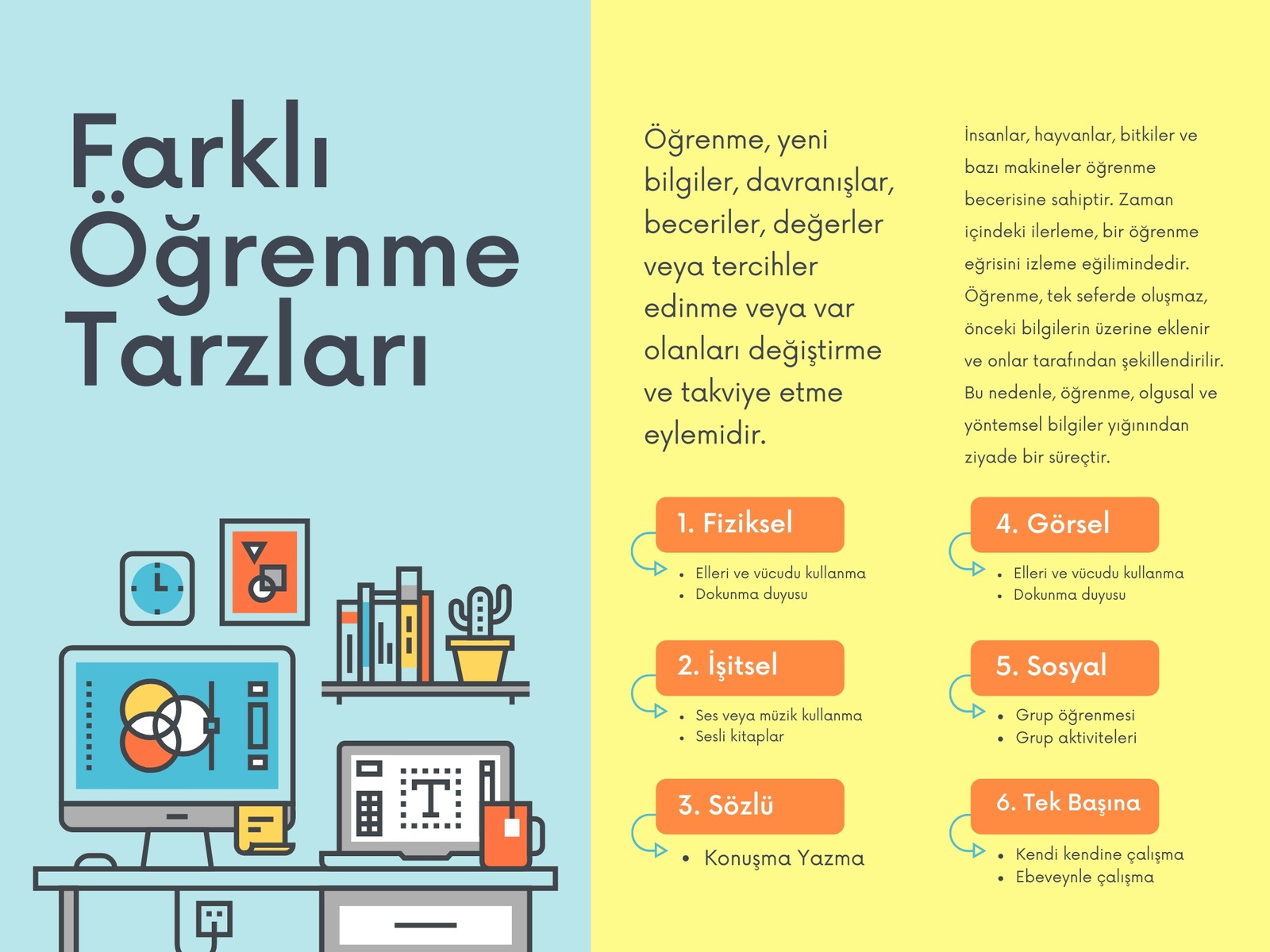 Farklı Öğrenme Tarzları

Öğrenme, yeni bilgiler, davranışlar, beceriler, değerler veya tercihler edinme veya var olanları değiştirme ve takviye etme eylemidir.

İnsanlar, hayvanlar, bitkiler ve bazı makineler öğrenme becerisine sahiptir. Zaman içindeki ilerleme, bir öğrenme eğrisini izleme eğilimindedir. Öğrenme, tek seferde oluşmaz, önceki bilgilerin üzerine eklenir ve onlar tarafından şekillendirilir. Bu nedenle, öğrenme, olgusal ve yöntemsel bilgiler yığınından ziyade bir süreçtir.

1. Fiziksel
• Elleri ve vücudu kullanma
• Dokunma duyusu

2. İşitsel
• Ses veya müzik kullanma
• Sesli kitaplar

3. Sözlü
• Konuşma Yazma

4. Görsel
• Elleri ve vücudu kullanma
• Dokunma duyusu

5. Sosyal
• Grup öğrenmesi
• Grup aktiviteleri

6. Tek Başına
• Kendi kendine çalışma
• Ebeveynle çalışma